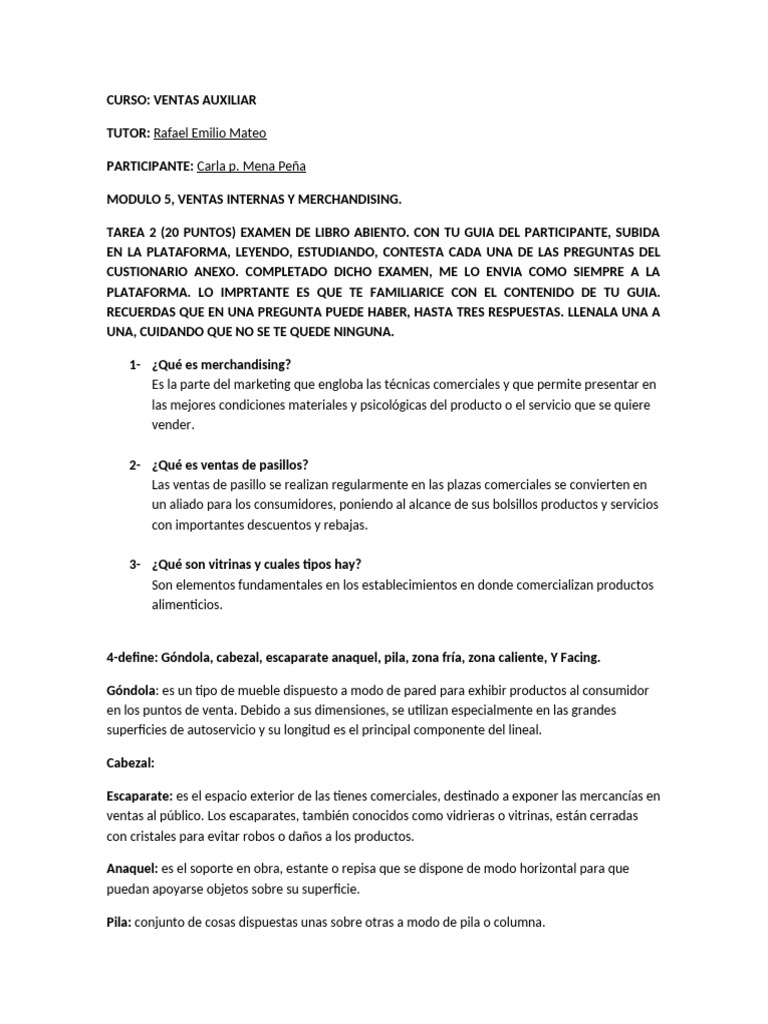 CURSO: VENTAS AUXILIAR

TUTOR: Rafael Emilio Mateo

PARTICIPANTE: Carla p. Mena Peña

MODULO 5, VENTAS INTERNAS Y MERCHANDISING.

TAREA 2 (20 PUNTOS) EXAMEN DE LIBRO ABIENTO. CON TU GUIA DEL PARTICIPANTE, SUBIDA EN LA PLATAFORMA, LEYENDO, ESTUDIANDO, CONTESTA CADA UNA DE LAS PREGUNTAS DEL CUSTIONARIO ANEXO. COMPLETADO DICHO EXAMEN, ME LO ENVIA COMO SIEMPRE A LA PLATAFORMA. LO IMPRTANTE ES QUE TE FAMILIARICE CON EL CONTENIDO DE TU GUIA. RECUERDAS QUE EN UNA PREGUNTA PUEDE HABER, HASTA TRES RESPUESTAS. LLENALA UNA A UNA, CUIDANDO QUE NO SE TE QUEDE NINGUNA.

1- ¿Qué es merchandising?
Es la parte del marketing que engloba las técnicas comerciales y que permite presentar en las mejores condiciones materiales y psicológicas del producto o el servicio que se quiere vender.

2- ¿Qué es ventas de pasillos?
Las ventas de pasillo se realizan regularmente en las plazas comerciales se convierten en un aliado para los consumidores, poniendo al alcance de sus bolsillos productos y servicios con importantes descuentos y rebajas.

3- ¿Qué son vitrinas y cuales tipos hay?
Son elementos fundamentales en los establecimientos en donde comercializan productos alimenticios.

4-define: Góndola, cabezal, escaparate anaquel, pila, zona fría, zona caliente, Y Facing.

Góndola: es un tipo de mueble dispuesto a modo de pared para exhibir productos al consumidor en los puntos de venta. Debido a sus dimensiones, se utilizan especialmente en las grandes superficies de autoservicio y su longitud es el principal componente del lineal.

Cabezal:

Escaparate: es el espacio exterior de las tienes comerciales, destinado a exponer las mercancías en ventas al público. Los escaparates, también conocidos como vidrieras o vitrinas, están cerradas con cristales para evitar robos o daños a los productos.

Anaquel: es el soporte en obra, estante o repisa que se dispone de modo horizontal para que puedan apoyarse objetos sobre su superficie.

Pila: conjunto de cosas dispuestas unas sobre otras a modo de pila o columna.